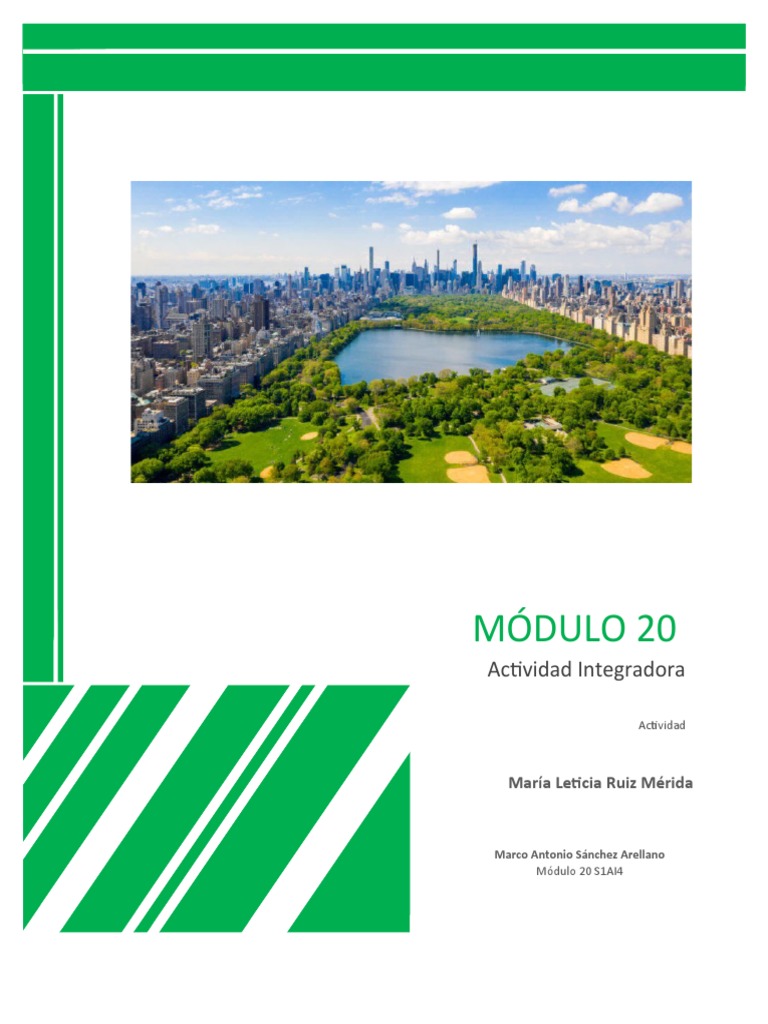 MÓDULO 20

Actividad Integradora

Actividad

María Leticia Ruiz Mérida

Marco Antonio Sánchez Arellano
Módulo 20 S1AI4